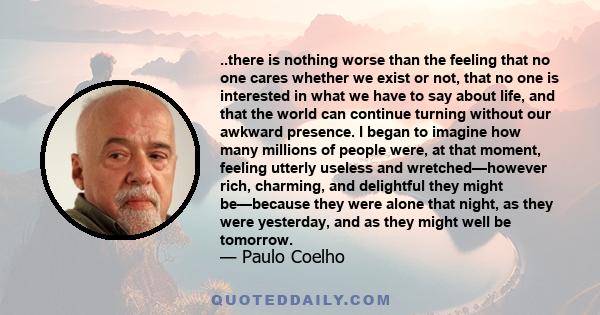 ..there is nothing worse than the feeling that no one cares whether we exist or not, that no one is interested in what we have to say about life, and that the world can continue turning without our awkward presence. I began to imagine how many millions of people were, at that moment, feeling utterly useless and wretched—however rich, charming, and delightful they might be—because they were alone that night, as they were yesterday, and as they might well be tomorrow.
— Paulo Coelho

QUOTEDDAILY.COM